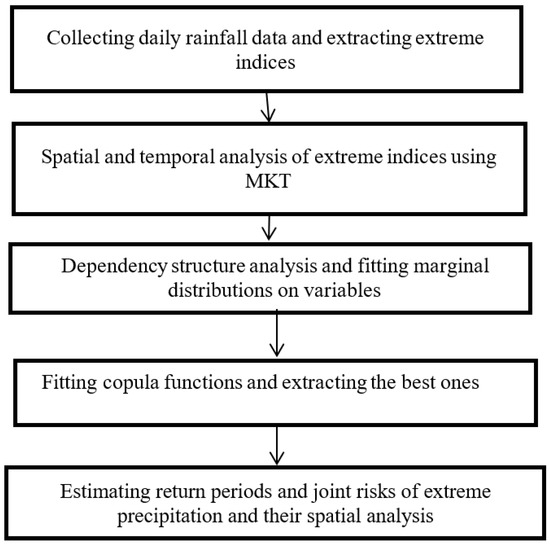 Collecting daily rainfall data and extracting extreme indices

Spatial and temporal analysis of extreme indices using MKT

Dependency structure analysis and fitting marginal distributions on variables

Fitting copula functions and extracting the best ones

Estimating return periods and joint risks of extreme precipitation and their spatial analysis